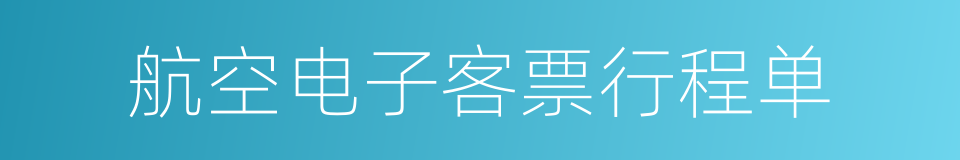 航空电子客票行程单